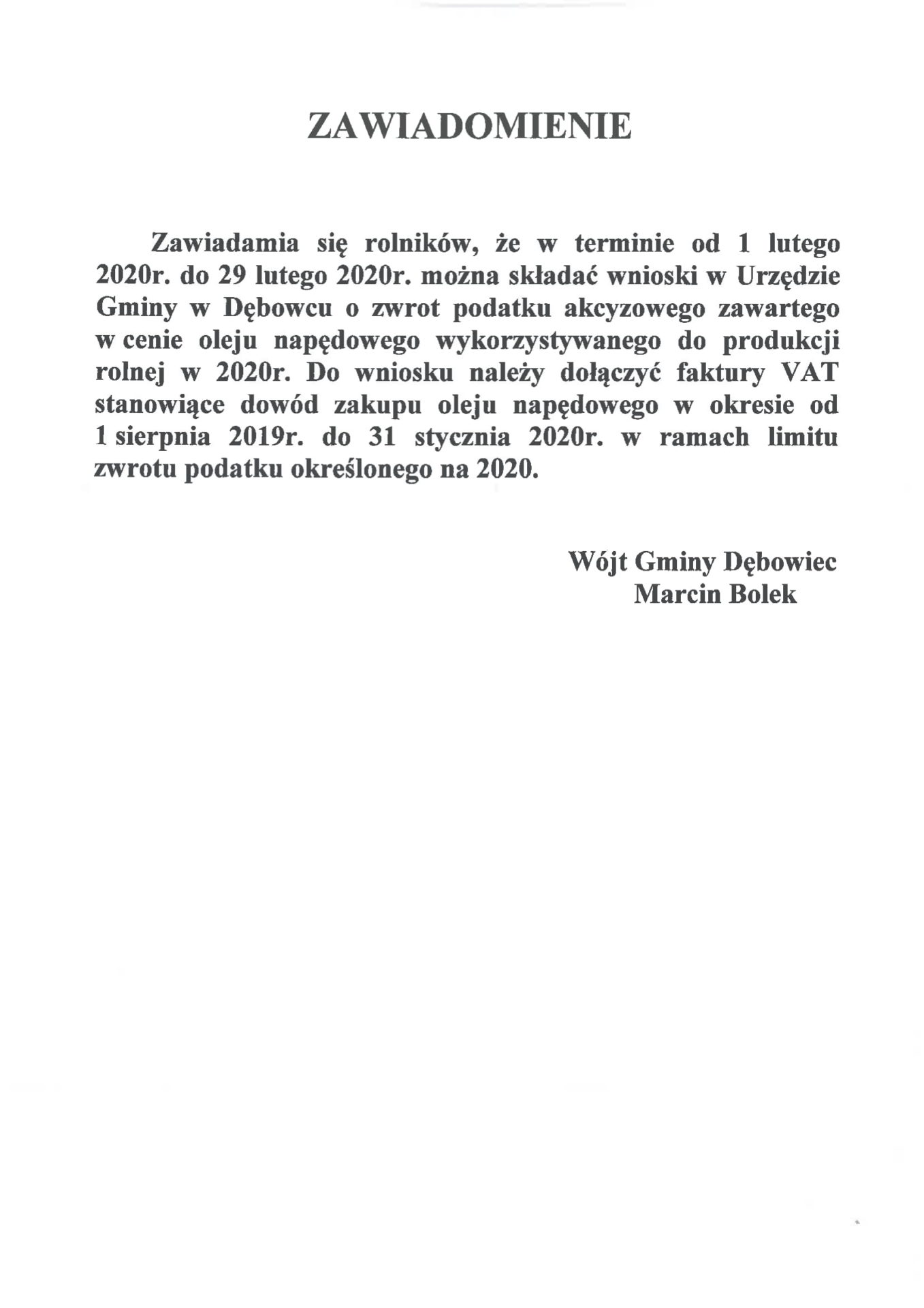 ZAWIADOMIENIE

Zawiadamia się rolników, że w terminie od 1 lutego 2020r. do 29 lutego 2020r. można składać wnioski w Urzędzie Gminy w Dębowcu o zwrot podatku akcyzowego zawartego w cenie oleju napędowego wykorzystywanego do produkcji rolnej w 2020r. Do wniosku należy dołączyć faktury VAT stanowiące dowód zakupu oleju napędowego w okresie od 1 sierpnia 2019r. do 31 stycznia 2020r. w ramach limitu zwrotu podatku określonego na 2020.

Wójt Gminy Dębowiec
Marcin Bolek